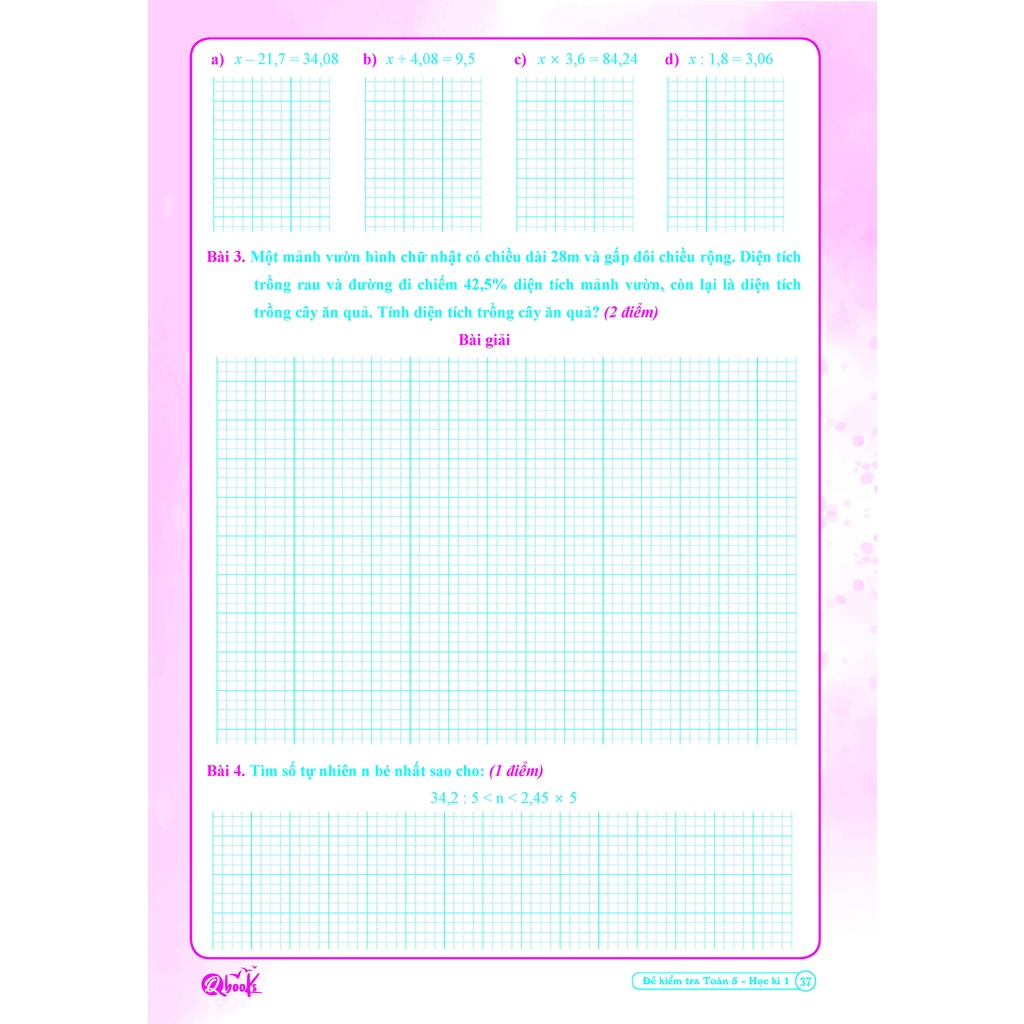 a) $x - 21,7 = 34,08$ b) $x + 4,08 = 9,5$ c) $x \times 3,6 = 84,24$ d) $x : 1,8 = 3,06$

Bài 3. Một mảnh vườn hình chữ nhật có chiều dài 28m và gấp đôi chiều rộng. Diện tích trồng rau và đường đi chiếm 42,5% diện tích mảnh vườn, còn lại là diện tích trồng cây ăn quả. Tính diện tích trồng cây ăn quả? (2 điểm)

Bài giải

Bài 4. Tìm số tự nhiên n bé nhất sao cho: (1 điểm)

$34,2 : 5 < n < 2,45 \times 5$

Qbooks

Đề kiểm tra Toán 5 - Học kì 1 37